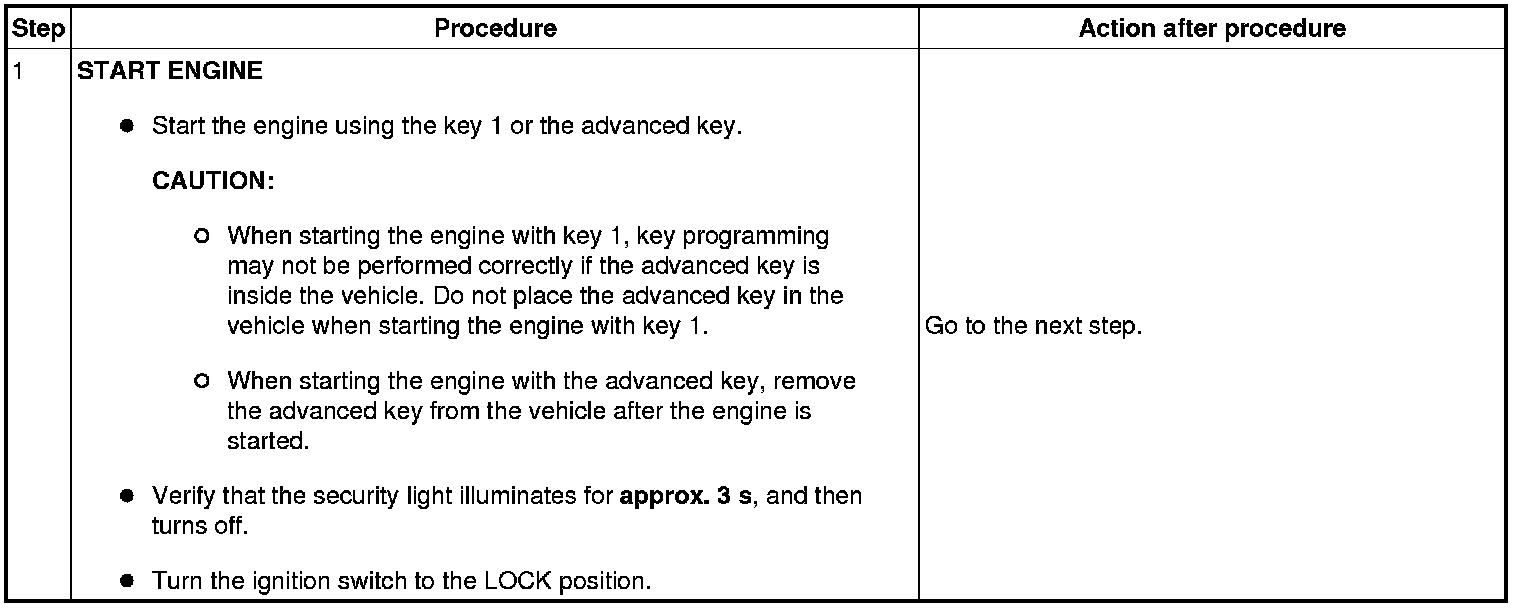 | Step | Procedure | Action after procedure |
|---|---|---|
| 1 | START ENGINE<br>● Start the engine using the key 1 or the advanced key.<br>CAUTION:<br>○ When starting the engine with key 1, key programming may not be performed correctly if the advanced key is inside the vehicle. Do not place the advanced key in the vehicle when starting the engine with key 1.<br>○ When starting the engine with the advanced key, remove the advanced key from the vehicle after the engine is started.<br>● Verify that the security light illuminates for approx. 3 s, and then turns off.<br>● Turn the ignition switch to the LOCK position. | Go to the next step. |